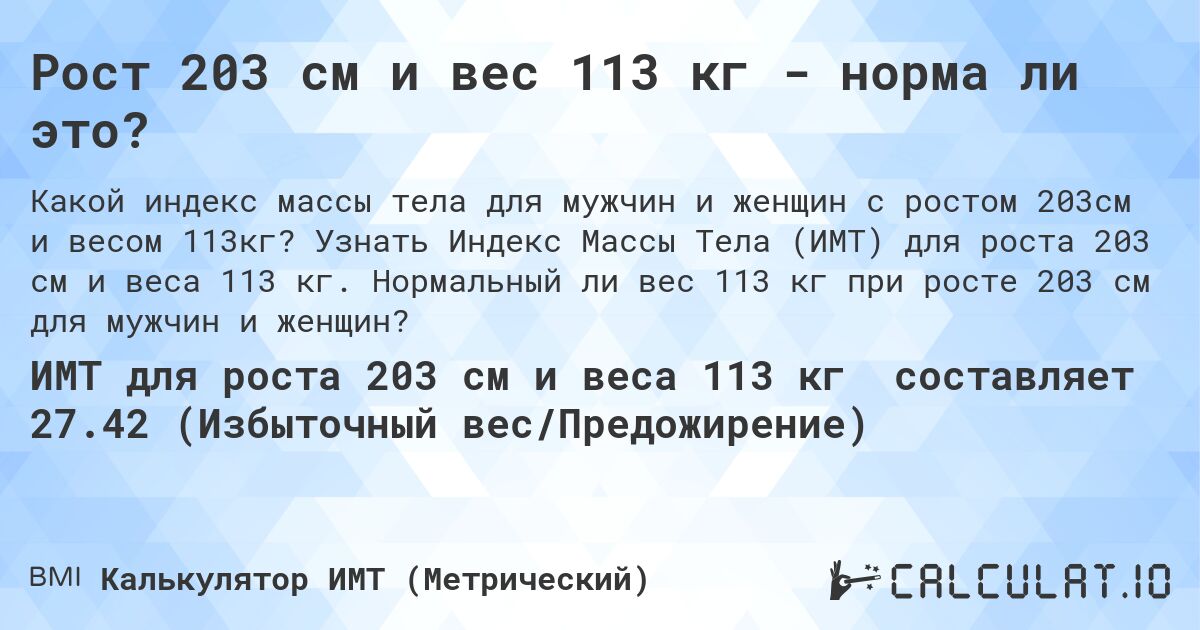 Рост 203 см и вес 113 кг - норма ли это?

Какой индекс массы тела для мужчин и женщин с ростом 203см и весом 113кг? Узнать Индекс Массы Тела (ИМТ) для роста 203 см и веса 113 кг. Нормальный ли вес 113 кг при росте 203 см для мужчин и женщин?

ИМТ для роста 203 см и веса 113 кг составляет 27.42 (Избыточный вес/Предожирение)

BMI Калькулятор ИМТ (Метрический)

CALCULAT.IO